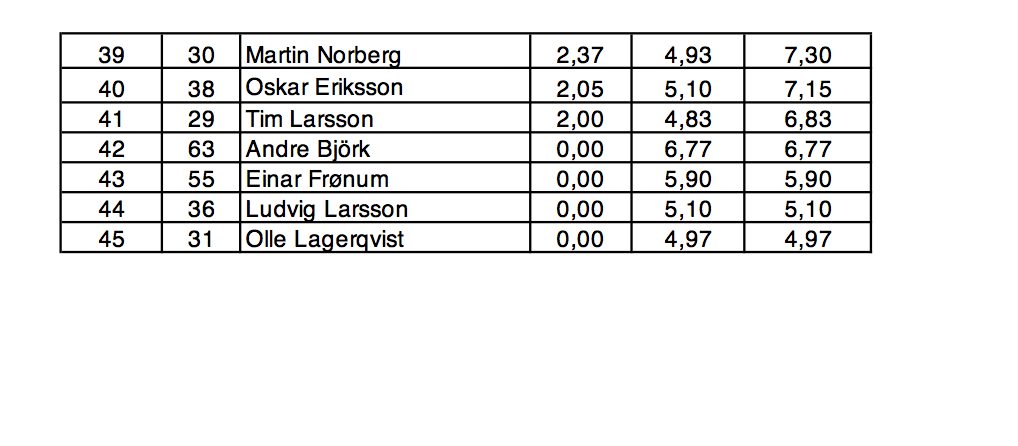 | 39 | 30 | Martin Norberg | 2,37 | 4,93 | 7,30 |
|---|---|---|---|---|---|
| 40 | 38 | Oskar Eriksson | 2,05 | 5,10 | 7,15 |
| 41 | 29 | Tim Larsson | 2,00 | 4,83 | 6,83 |
| 42 | 63 | Andre Björk | 0,00 | 6,77 | 6,77 |
| 43 | 55 | Einar Frønum | 0,00 | 5,90 | 5,90 |
| 44 | 36 | Ludvig Larsson | 0,00 | 5,10 | 5,10 |
| 45 | 31 | Olle Lagerqvist | 0,00 | 4,97 | 4,97 |